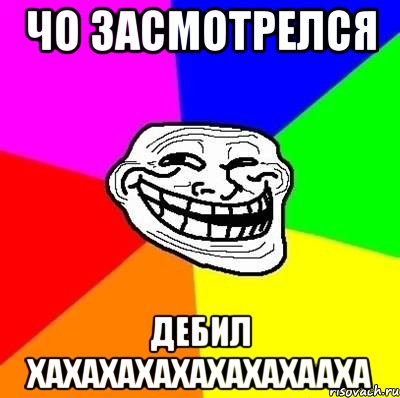 ЧО ЗАСМОТРЕЛСЯ

ДЕБИЛ ХАХАХАХАХАХАХАХААХА

risovach.ru